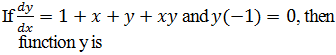 If $\frac{dy}{dx} = 1 + x + y + xy$ and $y(-1) = 0$, then function y is